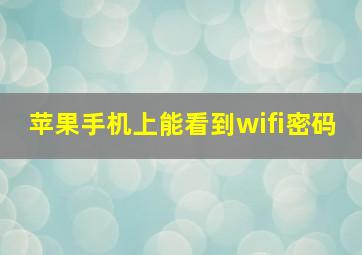 苹果手机上能看到wifi密码